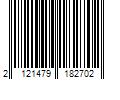 2 121479 182702